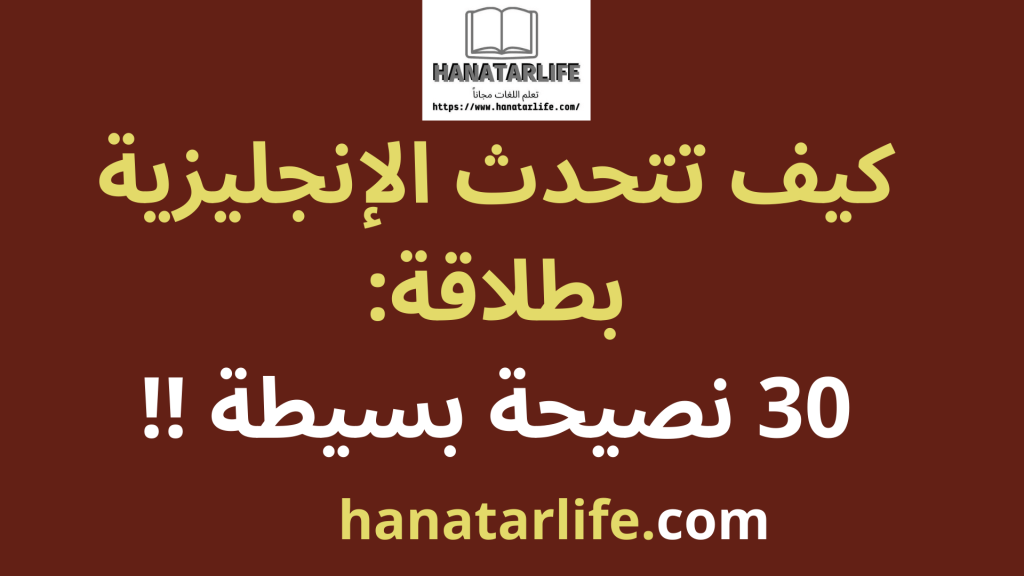 HANATARLIFE
تعلم اللغات مجاناً
https://www.hanatarlife.com/

كيف تتحدث الإنجليزية بطلاقة:
30 نصيحة بسيطة !!

hanatarlife.com